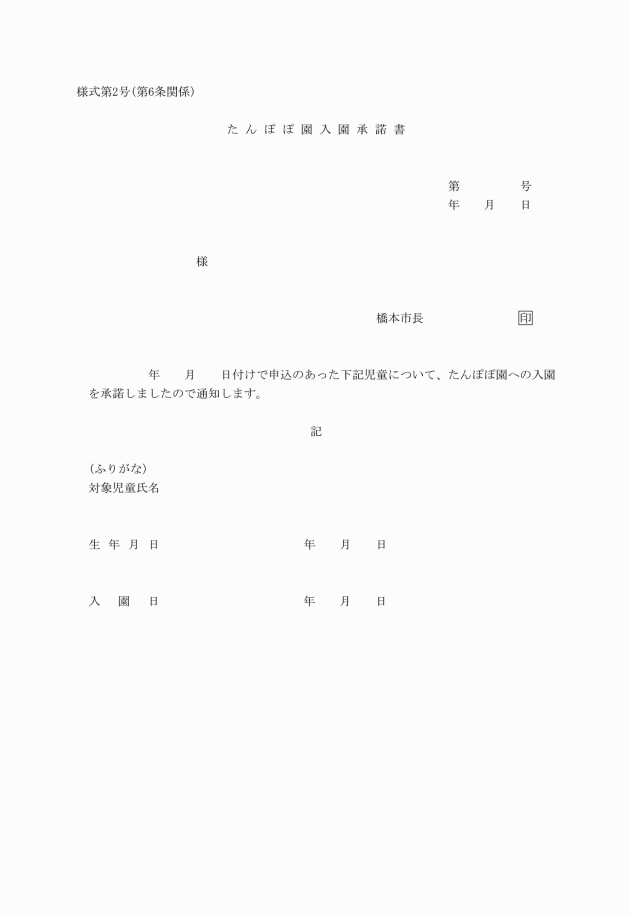 様式第2号(第6条関係)

たんぽぽ園入園承諾書

第　　号
年　月　日

様

橋本市長　　　　印

年　月　日付けで申込のあった下記児童について、たんぽぽ園への入園を承諾しましたので通知します。

記

(ふりがな)
対象児童氏名

生年月日　　　　年　月　日

入園日　　　　年　月　日